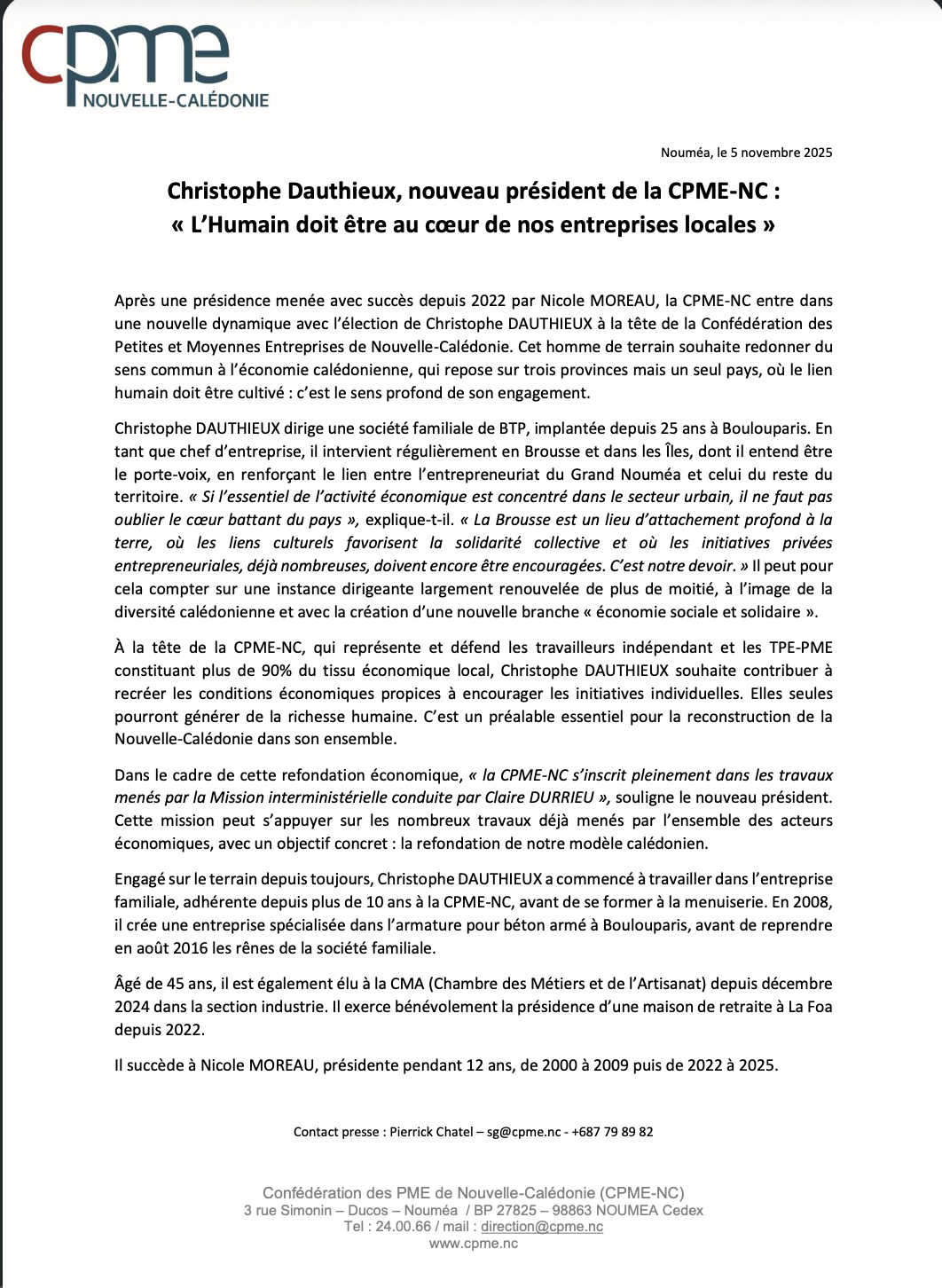 cpme
NOUVELLE-CALÉDONIE

Nouméa, le 5 novembre 2025

Christophe Dauthieux, nouveau président de la CPME-NC :
« L'Humain doit être au cœur de nos entreprises locales »

Après une présidence menée avec succès depuis 2022 par Nicole MOREAU, la CPME-NC entre dans une nouvelle dynamique avec l'élection de Christophe DAUTHIEUX à la tête de la Confédération des Petites et Moyennes Entreprises de Nouvelle-Calédonie. Cet homme de terrain souhaite redonner du sens commun à l'économie calédonienne, qui repose sur trois provinces mais un seul pays, où le lien humain doit être cultivé : c'est le sens profond de son engagement.

Christophe DAUTHIEUX dirige une société familiale de BTP, implantée depuis 25 ans à Boulouparis. En tant que chef d'entreprise, il intervient régulièrement en Brousse et dans les Îles, dont il entend être le porte-voix, en renforçant le lien entre l'entrepreneuriat du Grand Nouméa et celui du reste du territoire. « Si l'essentiel de l'activité économique est concentré dans le secteur urbain, il ne faut pas oublier le cœur battant du pays », explique-t-il. « La Brousse est un lieu d'attachement profond à la terre, où les liens culturels favorisent la solidarité collective et où les initiatives privées entrepreneuriales, déjà nombreuses, doivent encore être encouragées. C'est notre devoir. » Il peut pour cela compter sur une instance dirigeante largement renouvelée de plus de moitié, à l'image de la diversité calédonienne et avec la création d'une nouvelle branche « économie sociale et solidaire ».

À la tête de la CPME-NC, qui représente et défend les travailleurs indépendant et les TPE-PME constituant plus de 90% du tissu économique local, Christophe DAUTHIEUX souhaite contribuer à recréer les conditions économiques propices à encourager les initiatives individuelles. Elles seules pourront générer de la richesse humaine. C'est un préalable essentiel pour la reconstruction de la Nouvelle-Calédonie dans son ensemble.

Dans le cadre de cette refondation économique, « la CPME-NC s'inscrit pleinement dans les travaux menés par la Mission interministérielle conduite par Claire DURRIEU », souligne le nouveau président. Cette mission peut s'appuyer sur les nombreux travaux déjà menés par l'ensemble des acteurs économiques, avec un objectif concret : la refondation de notre modèle calédonien.

Engagé sur le terrain depuis toujours, Christophe DAUTHIEUX a commencé à travailler dans l'entreprise familiale, adhérente depuis plus de 10 ans à la CPME-NC, avant de se former à la menuiserie. En 2008, il crée une entreprise spécialisée dans l'armature pour béton armé à Boulouparis, avant de reprendre en août 2016 les rênes de la société familiale.

Âgé de 45 ans, il est également élu à la CMA (Chambre des Métiers et de l'Artisanat) depuis décembre 2024 dans la section industrie. Il exerce bénévolement la présidence d'une maison de retraite à La Foa depuis 2022.

Il succède à Nicole MOREAU, présidente pendant 12 ans, de 2000 à 2009 puis de 2022 à 2025.

Contact presse : Pierrick Chatel – sg@cpme.nc - +687 79 89 82

Confédération des PME de Nouvelle-Calédonie (CPME-NC)
3 rue Simonin – Ducos – Nouméa / BP 27825 – 98863 NOUMEA Cedex
Tel : 24.00.66 / mail : direction@cpme.nc
www.cpme.nc